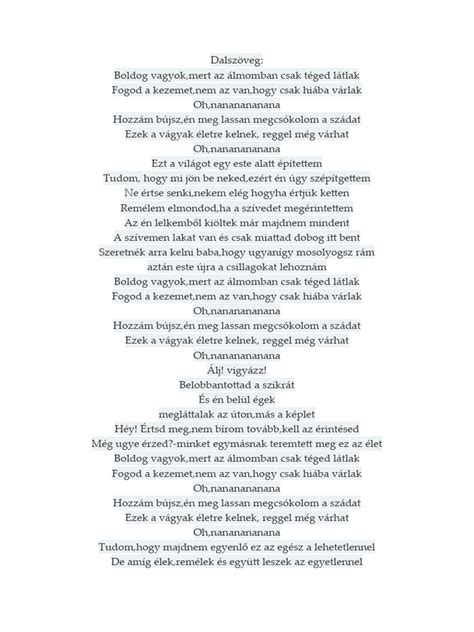 Dalszöveg:
Boldog vagyok,mert az álmomban csak téged látlak
Fogod a kezemet,nem az van,hogy csak hiába várlak
Oh,nananananana
Hozzám bújsz,én meg lassan megcsókolom a szádat
Ezek a vágyak életre kelnek, reggel még várhat
Oh,nananananana
Ezt a világot egy este alatt építettem
Tudom, hogy mi jön be neked,ezért én úgy szépítgettem
Ne értse senki,nekem elég hogyha értjük ketten
Remélem elmondod,ha a szívedet megérintettem
Az én lelkemből kiöltek már majdnem mindent
A szívemen lakat van és csak miattad dobog itt bent
Szeretnék arra kelni baba,hogy ugyanígy mosolyogsz rám
aztán este újra a csillagokat lehoznám
Boldog vagyok,mert az álmomban csak téged látlak
Fogod a kezemet,nem az van,hogy csak hiába várlak
Oh,nananananana
Hozzám bújsz,én meg lassan megcsókolom a szádat
Ezek a vágyak életre kelnek, reggel még várhat
Oh,nananananana
Álj! vigyázz!
Belobbantottad a szikrát
És én belül égek
megláttalak az úton,más a képlet
Héy! Értsd meg,nem bírom tovább,kell az érintésed
Még ugye érzed?-minket egymásnak teremtett meg ez az élet
Boldog vagyok,mert az álmomban csak téged látlak
Fogod a kezemet,nem az van,hogy csak hiába várlak
Oh,nananananana
Hozzám bújsz,én meg lassan megcsókolom a szádat
Ezek a vágyak életre kelnek, reggel még várhat
Oh,nananananana
Tudom,hogy majdnem egyenlő ez az egész a lehetetlennel
De amíg élek,remélek és együtt leszek az egyetlennel